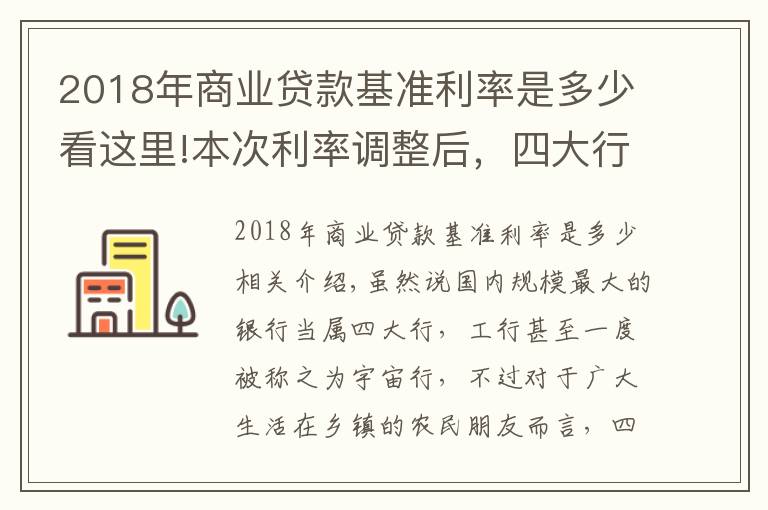 2018年商业贷款基准利率是多少看这里!本次利率调整后，四大行

2018年商业贷款基准利率是多少相关介绍，虽然说国内规模最大的银行当属四大行，工行甚至一度被称之为宇宙行，不过对于广大生活在乡镇的农民朋友而言，四